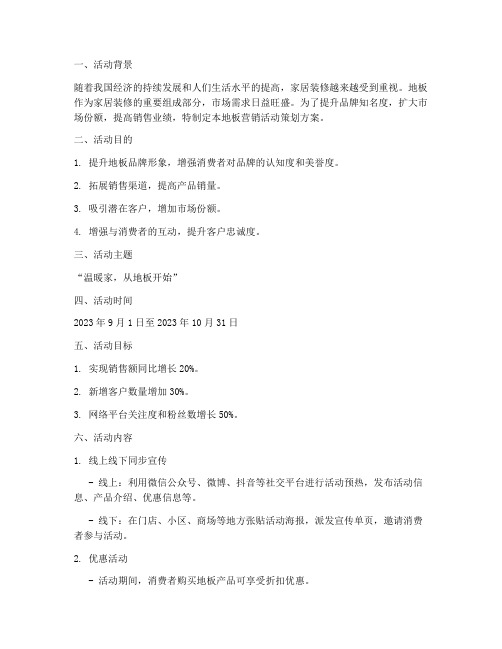 一、活动背景

随着我国经济的持续发展和人们生活水平的提高，家居装修越来越受到重视。地板作为家居装修的重要组成部分，市场需求日益旺盛。为了提升品牌知名度，扩大市场份额，提高销售业绩，特制定本地板营销活动策划方案。

二、活动目的

1. 提升地板品牌形象，增强消费者对品牌的认知度和美誉度。

2. 拓展销售渠道，提高产品销量。

3. 吸引潜在客户，增加市场份额。

4. 增强与消费者的互动，提升客户忠诚度。

三、活动主题

“温暖家，从地板开始”

四、活动时间

2023 年 9 月 1 日至 2023 年 10 月 31 日

五、活动目标

1. 实现销售额同比增长 20%。

2. 新增客户数量增加 30%。

3. 网络平台关注度和粉丝数增长 50%。

六、活动内容

1. 线上线下同步宣传

- 线上：利用微信公众号、微博、抖音等社交平台进行活动预热，发布活动信息、产品介绍、优惠信息等。

- 线下：在门店、小区、商场等地方张贴活动海报，派发宣传单页，邀请消费者参与活动。

2. 优惠活动

- 活动期间，消费者购买地板产品可享受折扣优惠。